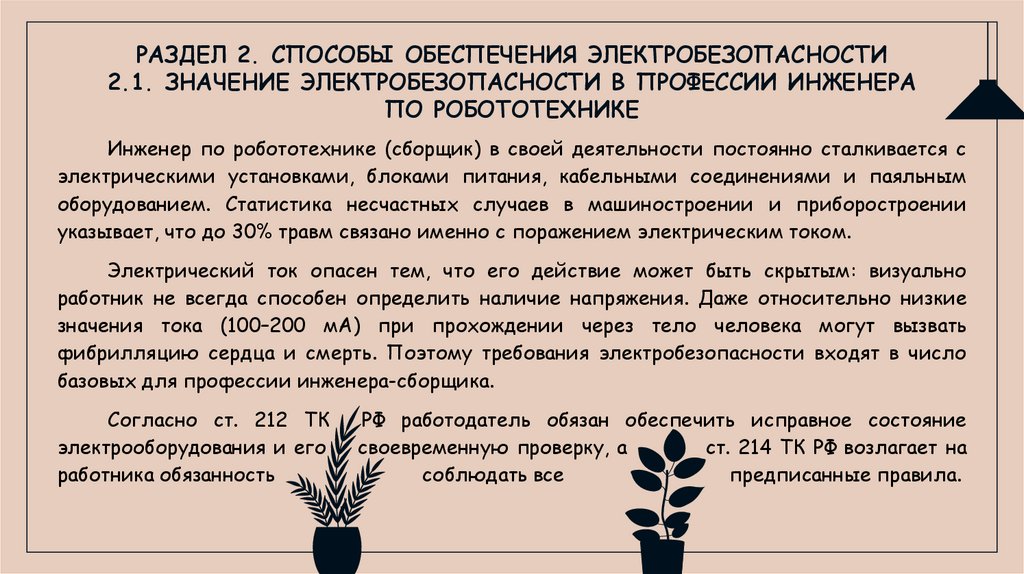 РАЗДЕЛ 2. СПОСОБЫ ОБЕСПЕЧЕНИЯ ЭЛЕКТРОБЕЗОПАСНОСТИ
2.1. ЗНАЧЕНИЕ ЭЛЕКТРОБЕЗОПАСНОСТИ В ПРОФЕССИИ ИНЖЕНЕРА ПО РОБОТОТЕХНИКЕ

Инженер по робототехнике (сборщик) в своей деятельности постоянно сталкивается с электрическими установками, блоками питания, кабельными соединениями и паяльным оборудованием. Статистика несчастных случаев в машиностроении и приборостроении указывает, что до 30% травм связано именно с поражением электрическим током.

Электрический ток опасен тем, что его действие может быть скрытым: визуально работник не всегда способен определить наличие напряжения. Даже относительно низкие значения тока (100–200 мА) при прохождении через тело человека могут вызвать фибрилляцию сердца и смерть. Поэтому требования электробезопасности входят в число базовых для профессии инженера-сборщика.

Согласно ст. 212 ТК РФ работодатель обязан обеспечить исправное состояние электрооборудования и его своевременную проверку, а ст. 214 ТК РФ возлагает на работника обязанность соблюдать все предписанные правила.